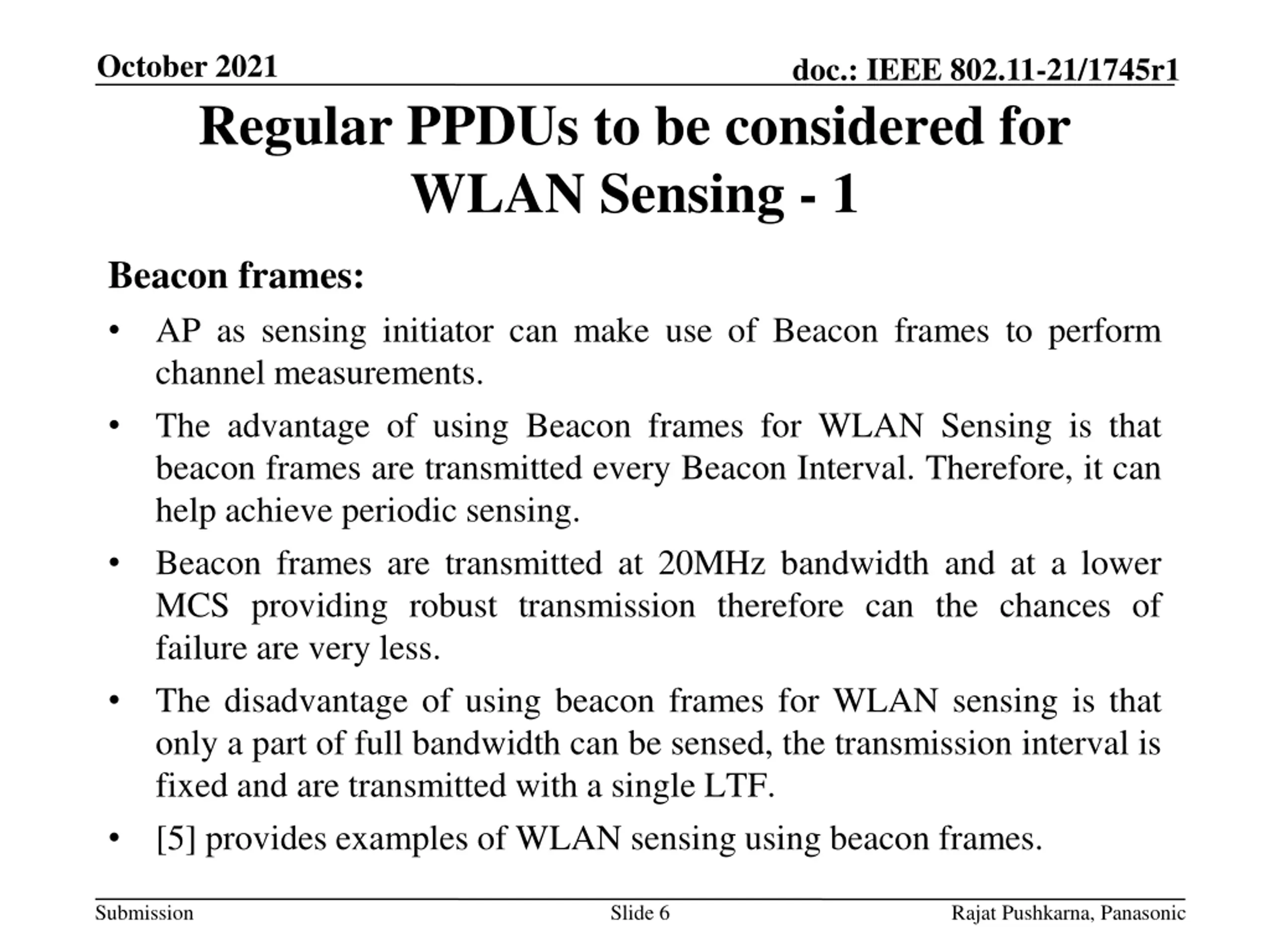 October 2021

doc.: IEEE 802.11-21/1745r1

Regular PPDUs to be considered for WLAN Sensing - 1

Beacon frames:

• AP as sensing initiator can make use of Beacon frames to perform channel measurements.

• The advantage of using Beacon frames for WLAN Sensing is that beacon frames are transmitted every Beacon Interval. Therefore, it can help achieve periodic sensing.

• Beacon frames are transmitted at 20MHz bandwidth and at a lower MCS providing robust transmission therefore can the chances of failure are very less.

• The disadvantage of using beacon frames for WLAN sensing is that only a part of full bandwidth can be sensed, the transmission interval is fixed and are transmitted with a single LTF.

• [5] provides examples of WLAN sensing using beacon frames.

Submission

Slide 6

Rajat Pushkarna, Panasonic